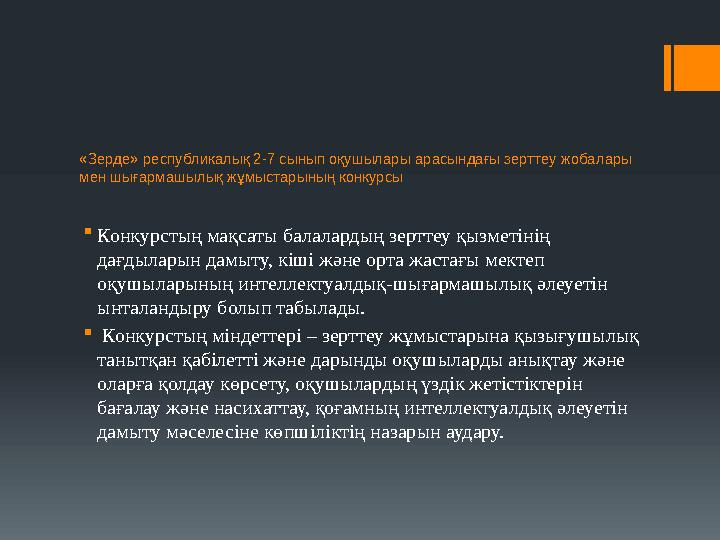 «Зерде» республикалық 2-7 сынып оқушылары арасындағы зерттеу жобалары мен шығармашылық жұмыстарының конкурсы

Конкурстың мақсаты балалардың зерттеу қызметінің дағдыларын дамыту, кіші және орта жастағы мектеп оқушыларының интеллектуалдық-шығармашылық әлеуетін ынталандыру болып табылады.

Конкурстың міндеттері – зерттеу жұмыстарына қызығушылық танытқан қабілетті және дарынды оқушыларды анықтау және оларға қолдау көрсету, оқушылардың үздік жетістіктерін бағалау және насихаттау, қоғамның интеллектуалдық әлеуетін дамыту мәселесіне көпшіліктің назарын аудару.